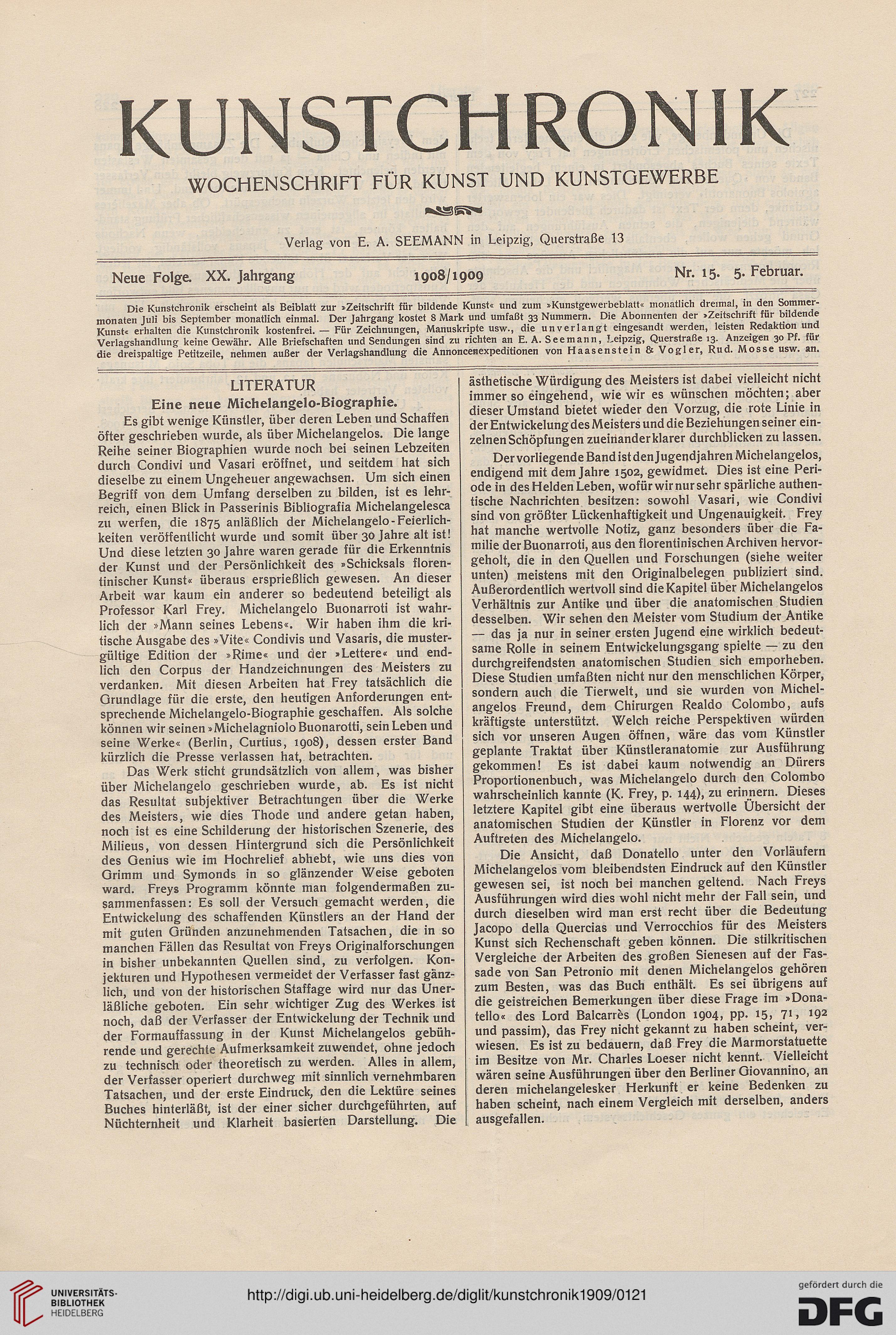 KUNSTCHRONIK

WOCHENSCHRIFT FÜR KUNST UND KUNSTGEWERBE

Verlag von E. A. SEEMANN in Leipzig, Querstraße 13

Neue Folge. XX. Jahrgang 1908/1909 Nr. 15. 5. Februar.

Die Kunstchronik erscheint als Beiblatt zur »Zeitschrift für bildende Kunst« und zum »Kunstgewerbeblatt« monatlich dreimal, in den Sommermonaten Juli bis September monatlich einmal. Der Jahrgang kostet 8 Mark und umfaßt 33 Nummern. Die Abonnenten der »Zeitschrift für bildende Kunst« erhalten die Kunstchronik kostenfrei. — Für Zeichnungen, Manuskripte usw., die unverlangt eingesandt werden, leisten Redaktion und Verlagshandlung keine Gewähr. Alle Briefschaften und Sendungen sind zu richten an E. A. Seemann, Leipzig, Querstraße 13. Anzeigen 30 Pf. für die dreispaltige Petitzeile, nehmen außer der Verlagshandlung die Annoncenexpeditionen von Haasenstein & Vogler, Rud. Mosse usw. an.

LITERATUR

Eine neue Michelangelo-Biographie.

Es gibt wenige Künstler, über deren Leben und Schaffen öfter geschrieben wurde, als über Michelangelos. Die lange Reihe seiner Biographien wurde noch bei seinen Lebzeiten durch Condivi und Vasari eröffnet, und seitdem hat sich dieselbe zu einem Ungeheuer angewachsen. Um sich einen Begriff von dem Umfang derselben zu bilden, ist es lehrreich, einen Blick in Passerinis Bibliografia Michelangelesca zu werfen, die 1875 anläßlich der Michelangelo-Feierlichkeiten veröffentlicht wurde und somit über 30 Jahre alt ist! Und diese letzten 30 Jahre waren gerade für die Erkenntnis der Kunst und der Persönlichkeit des »Schicksals florentinischer Kunst« überaus ersprießlich gewesen. An dieser Arbeit war kaum ein anderer so bedeutend beteiligt als Professor Karl Frey. Michelangelo Buonarroti ist wahrlich der »Mann seines Lebens«. Wir haben ihm die kritische Ausgabe des »Vite« Condivis und Vasaris, die mustergültige Edition der »Rime« und der »Lettere« und endlich den Corpus der Handzeichnungen des Meisters zu verdanken. Mit diesen Arbeiten hat Frey tatsächlich die Grundlage für die erste, den heutigen Anforderungen entsprechende Michelangelo-Biographie geschaffen. Als solche können wir seinen »Michelagniolo Buonarotti, sein Leben und seine Werke« (Berlin, Curtius, 1908), dessen erster Band kürzlich die Presse verlassen hat, betrachten.

Das Werk sticht grundsätzlich von allem, was bisher über Michelangelo geschrieben wurde, ab. Es ist nicht das Resultat subjektiver Betrachtungen über die Werke des Meisters, wie dies Thode und andere getan haben, noch ist es eine Schilderung der historischen Szenerie, des Milieus, von dessen Hintergrund sich die Persönlichkeit des Genius wie im Hochrelief abhebt, wie uns dies von Grimm und Symonds in so glänzender Weise geboten ward. Freys Programm könnte man folgendermaßen zusammenfassen: Es soll der Versuch gemacht werden, die Entwickelung des schaffenden Künstlers an der Hand der mit guten Gründen anzunehmenden Tatsachen, die in so manchen Fällen das Resultat von Freys Originalforschungen in bisher unbekannten Quellen sind, zu verfolgen. Konjekturen und Hypothesen vermeidet der Verfasser fast gänzlich, und von der historischen Staffage wird nur das Unerläßliche geboten. Ein sehr wichtiger Zug des Werkes ist noch, daß der Verfasser der Entwickelung der Technik und der Formauffassung in der Kunst Michelangelos gebührende und gerechte Aufmerksamkeit zuwendet, ohne jedoch zu technisch oder theoretisch zu werden. Alles in allem, der Verfasser operiert durchweg mit sinnlich vernehmbaren Tatsachen, und der erste Eindruck, den die Lektüre seines Buches hinterläßt, ist der einer sicher durchgeführten, auf Nüchternheit und Klarheit basierten Darstellung. Die ästhetische Würdigung des Meisters ist dabei vielleicht nicht immer so eingehend, wie wir es wünschen möchten; aber dieser Umstand bietet wieder den Vorzug, die rote Linie in der Entwickelung des Meisters und die Beziehungen seiner einzelnen Schöpfungen zueinander klarer durchblicken zu lassen.

Der vorliegende Band ist den Jugendjahren Michelangelos, endigend mit dem Jahre 1502, gewidmet. Dies ist eine Periode in des Helden Leben, wofür wir nur sehr spärliche authentische Nachrichten besitzen: sowohl Vasari, wie Condivi sind von größter Lückenhaftigkeit und Ungenauigkeit. Frey hat manche wertvolle Notiz, ganz besonders über die Familie der Buonarroti, aus den florentinischen Archiven hervorgeholt, die in den Quellen und Forschungen (siehe weiter unten) meistens mit den Originalbelegen publiziert sind. Außerordentlich wertvoll sind die Kapitel über Michelangelos Verhältnis zur Antike und über die anatomischen Studien desselben. Wir sehen den Meister vom Studium der Antike — das ja nur in seiner ersten Jugend eine wirklich bedeutsame Rolle in seinem Entwickelungsgang spielte — zu den durchgreifendsten anatomischen Studien sich emporheben. Diese Studien umfaßten nicht nur den menschlichen Körper, sondern auch die Tierwelt, und sie wurden von Michelangelos Freund, dem Chirurgen Realdo Colombo, aufs kräftigste unterstützt. Welch reiche Perspektiven würden sich vor unseren Augen öffnen, wäre das vom Künstler geplante Traktat über Künstleranatomie zur Ausführung gekommen! Es ist dabei kaum notwendig an Dürers Proportionenbuch, was Michelangelo durch den Colombo wahrscheinlich kannte (K. Frey, p. 144), zu erinnern. Dieses letztere Kapitel gibt eine überaus wertvolle Übersicht der anatomischen Studien der Künstler in Florenz vor dem Auftreten des Michelangelo.

Die Ansicht, daß Donatello unter den Vorläufern Michelangelos vom bleibendsten Eindruck auf den Künstler gewesen sei, ist noch bei manchen geltend. Nach Freys Ausführungen wird dies wohl nicht mehr der Fall sein, und durch dieselben wird man erst recht über die Bedeutung Jacopo della Quercias und Verrocchios für des Meisters Kunst sich Rechenschaft geben können. Die stilkritischen Vergleiche der Arbeiten des großen Sienesen auf der Fassade von San Petronio mit denen Michelangelos gehören zum Besten, was das Buch enthält. Es sei übrigens auf die geistreichen Bemerkungen über diese Frage im »Donatello« des Lord Balcarrès (London 1904, pp. 15, 71, 192 und passim), das Frey nicht gekannt zu haben scheint, verwiesen. Es ist zu bedauern, daß Frey die Marmorstatuette im Besitze von Mr. Charles Loeser nicht kennt. Vielleicht wären seine Ausführungen über den Berliner Giovannino, an deren michelangelesker Herkunft er keine Bedenken zu haben scheint, nach einem Vergleich mit derselben, anders ausgefallen.

UNIVERSITÄTS-BIBLIOTHEK HEIDELBERG

http://digi.ub.uni-heidelberg.de/diglit/kunstchronik1909/0121

gefördert durch die DFG